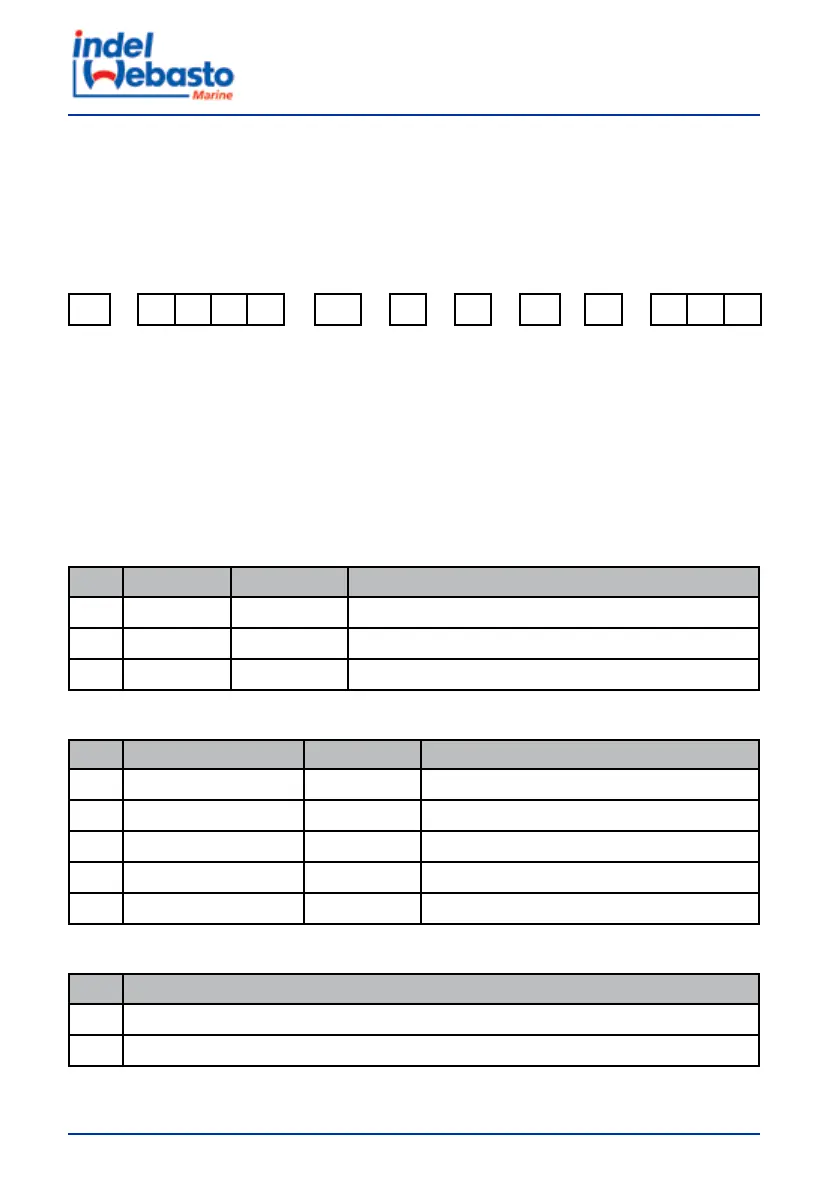 indel
Webasto
Marine